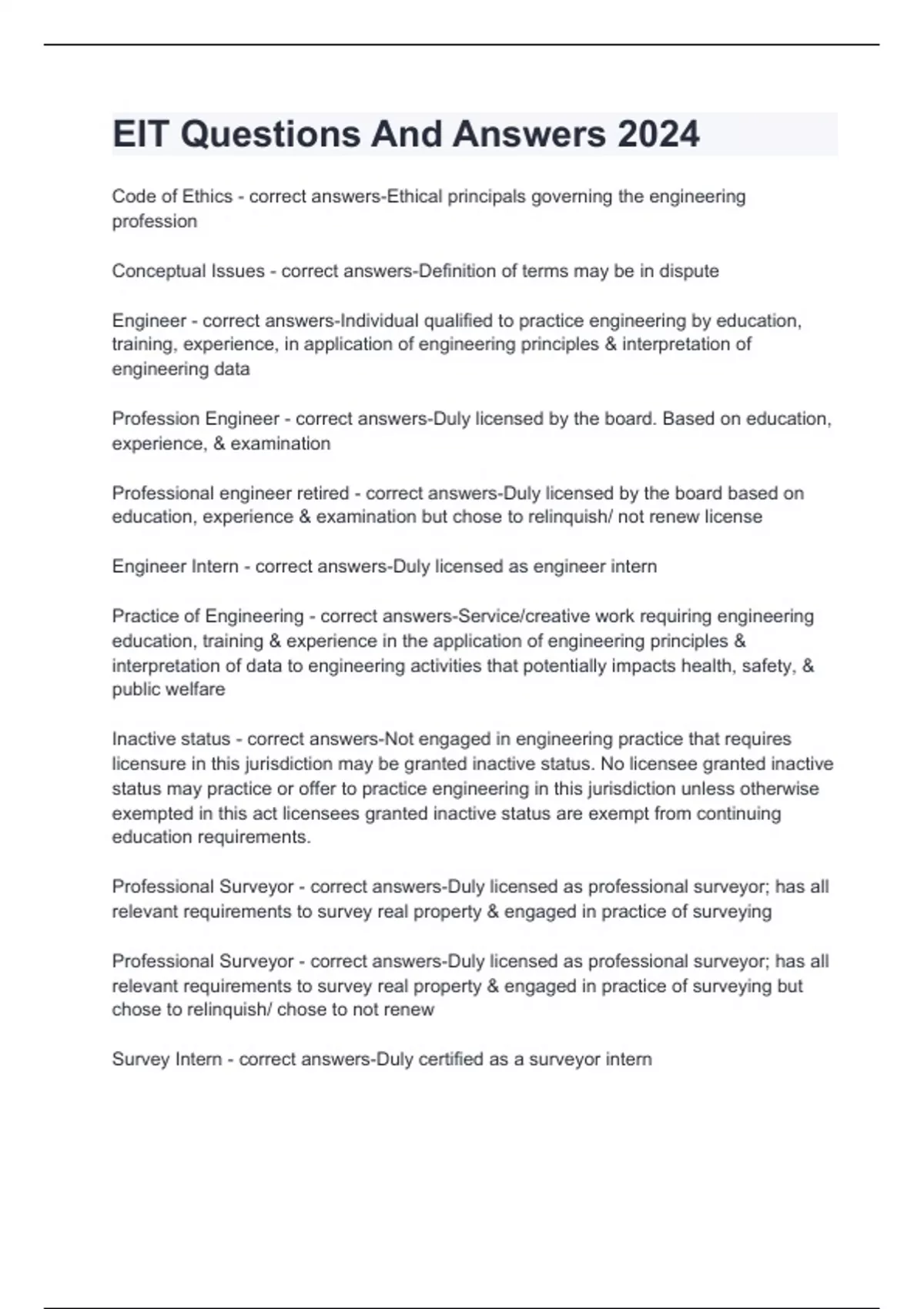 EIT Questions And Answers 2024

Code of Ethics - correct answers-Ethical principals governing the engineering profession

Conceptual Issues - correct answers-Definition of terms may be in dispute

Engineer - correct answers-Individual qualified to practice engineering by education, training, experience, in application of engineering principles & interpretation of engineering data

Profession Engineer - correct answers-Duly licensed by the board. Based on education, experience, & examination

Professional engineer retired - correct answers-Duly licensed by the board based on education, experience & examination but chose to relinquish/ not renew license

Engineer Intern - correct answers-Duly licensed as engineer intern

Practice of Engineering - correct answers-Service/creative work requiring engineering education, training & experience in the application of engineering principles & interpretation of data to engineering activities that potentially impacts health, safety, & public welfare

Inactive status - correct answers-Not engaged in engineering practice that requires licensure in this jurisdiction may be granted inactive status. No licensee granted inactive status may practice or offer to practice engineering in this jurisdiction unless otherwise exempted in this act licensees granted inactive status are exempt from continuing education requirements.

Professional Surveyor - correct answers-Duly licensed as professional surveyor; has all relevant requirements to survey real property & engaged in practice of surveying

Professional Surveyor - correct answers-Duly licensed as professional surveyor; has all relevant requirements to survey real property & engaged in practice of surveying but chose to relinquish/ chose to not renew

Survey Intern - correct answers-Duly certified as a surveyor intern